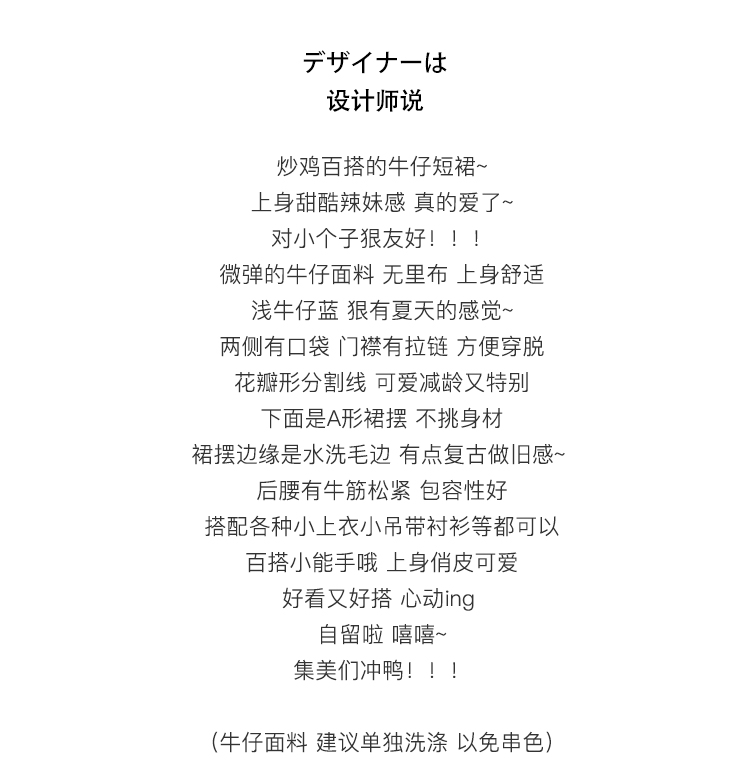 デザイナーは
设计师说

炒鸡百搭的牛仔短裙~
上身甜酷辣妹感 真的爱了~
对小个子狠友好！！！
微弹的牛仔面料 无里布 上身舒适
浅牛仔蓝 狠有夏天的感觉~
两侧有口袋 门襟有拉链 方便穿脱
花瓣形分割线 可爱减龄又特别
下面是A形裙摆 不挑身材
裙摆边缘是水洗毛边 有点复古做旧感~
后腰有牛筋松紧 包容性好
搭配各种小上衣小吊带衬衫等都可以
百搭小能手哦 上身俏皮可爱
好看又好搭 心动ing
自留啦 嘻嘻~
集美们冲鸭！！！

（牛仔面料 建议单独洗涤 以免串色）